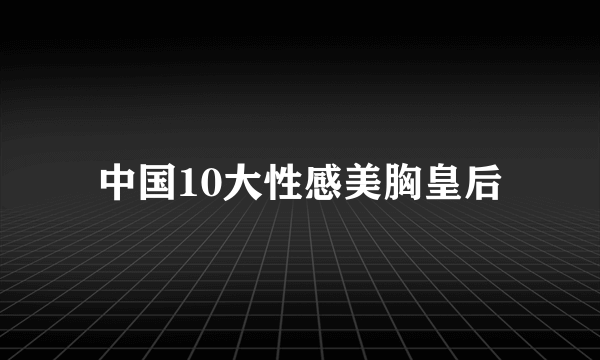 中国10大性感美胸皇后